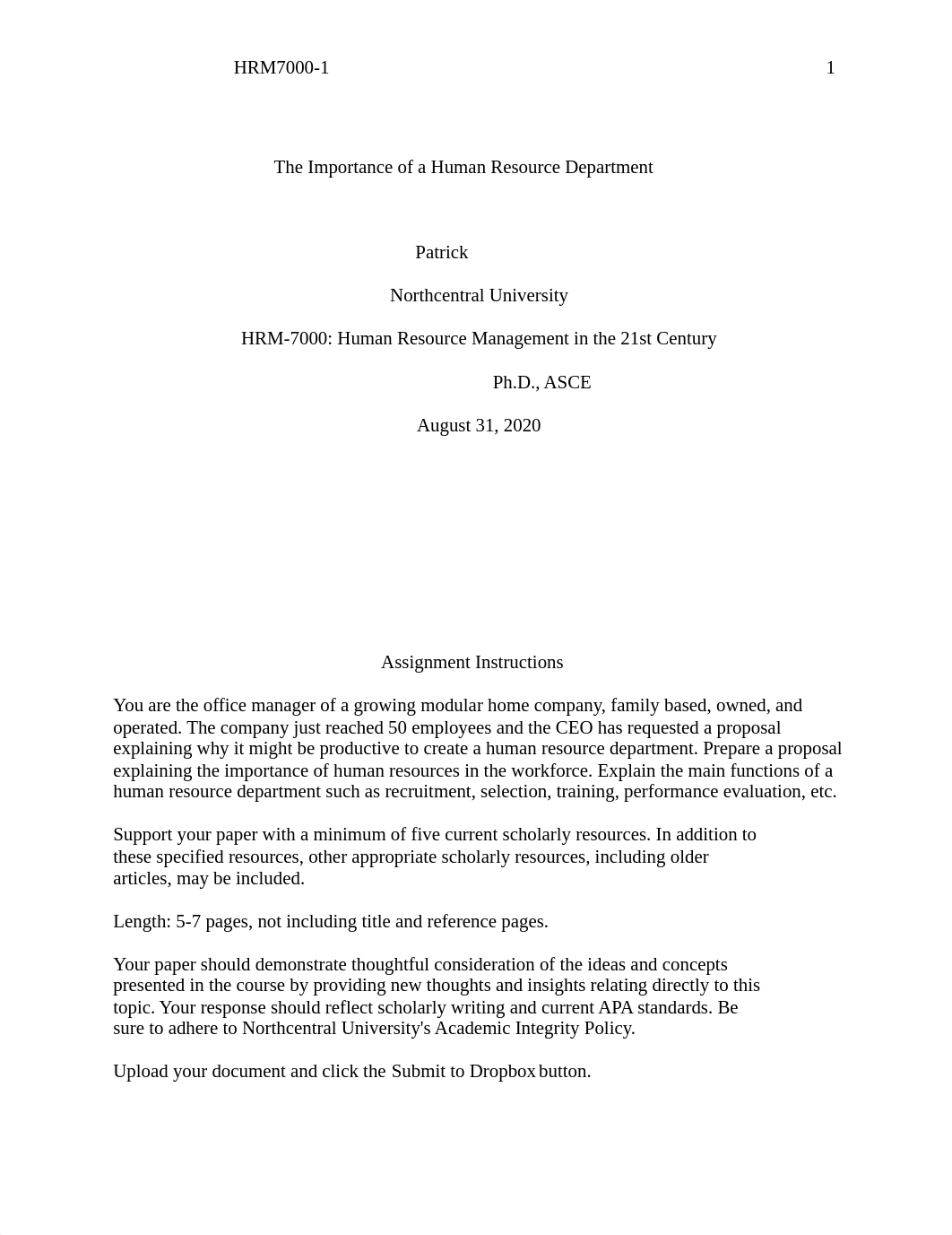 HRM7000-1 1

The Importance of a Human Resource Department

Patrick

Northcentral University

HRM-7000: Human Resource Management in the 21st Century

Ph.D., ASCE

August 31, 2020

Assignment Instructions

You are the office manager of a growing modular home company, family based, owned, and operated. The company just reached 50 employees and the CEO has requested a proposal explaining why it might be productive to create a human resource department. Prepare a proposal explaining the importance of human resources in the workforce. Explain the main functions of a human resource department such as recruitment, selection, training, performance evaluation, etc.

Support your paper with a minimum of five current scholarly resources. In addition to these specified resources, other appropriate scholarly resources, including older articles, may be included.

Length: 5-7 pages, not including title and reference pages.

Your paper should demonstrate thoughtful consideration of the ideas and concepts presented in the course by providing new thoughts and insights relating directly to this topic. Your response should reflect scholarly writing and current APA standards. Be sure to adhere to Northcentral University's Academic Integrity Policy.

Upload your document and click the Submit to Dropbox button.